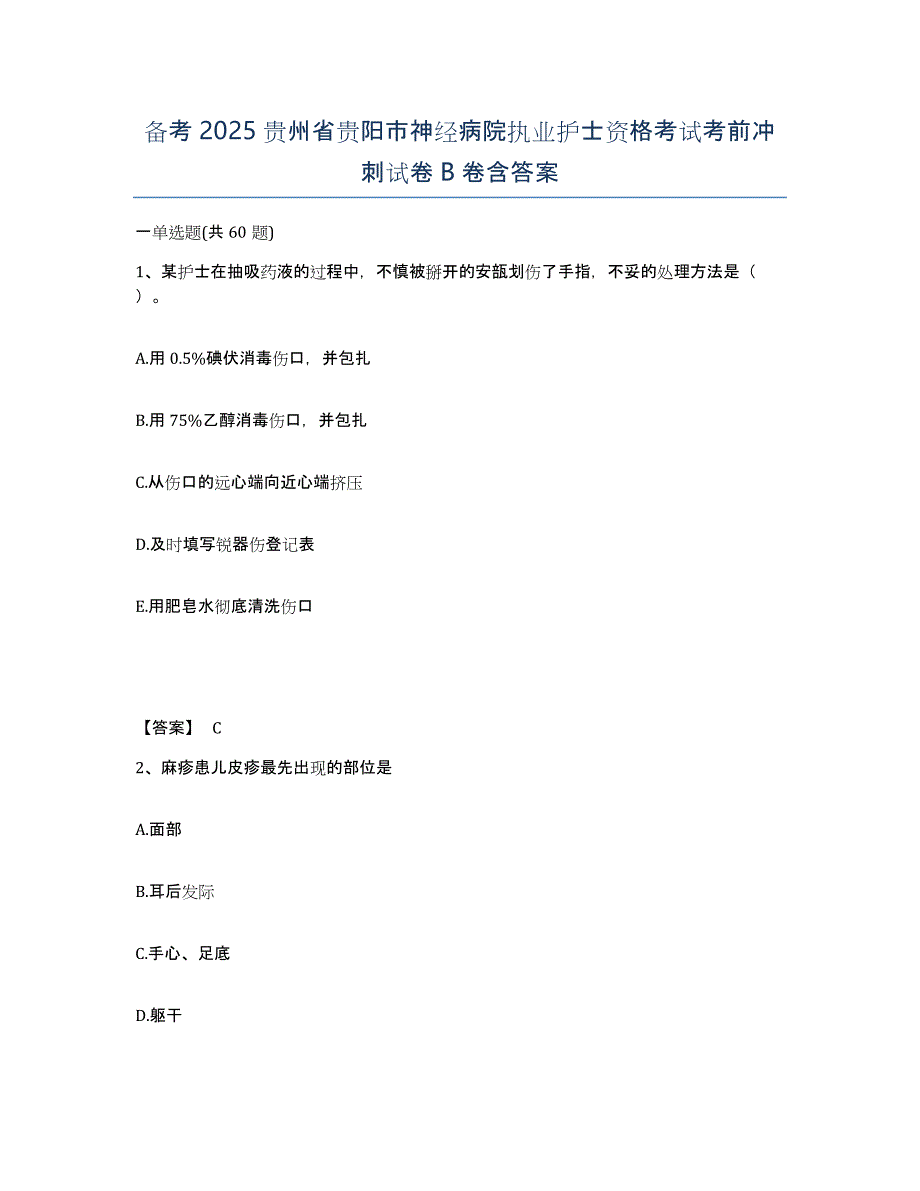 备考 2025 贵州省贵阳市神经病院执业护士资格考试考前冲刺试卷 B 卷含答案

一单选题(共 60 题)

1、某护士在抽吸药液的过程中，不慎被掰开的安瓿划伤了手指，不妥的处理方法是（ ）。

A.用 0.5%碘伏消毒伤口，并包扎

B.用 75%乙醇消毒伤口，并包扎

C.从伤口的远心端向近心端挤压

D.及时填写锐器伤登记表

E.用肥皂水彻底清洗伤口

【答案】 C

2、麻疹患儿皮疹最先出现的部位是

A.面部

B.耳后发际

C.手心、足底

D.躯干